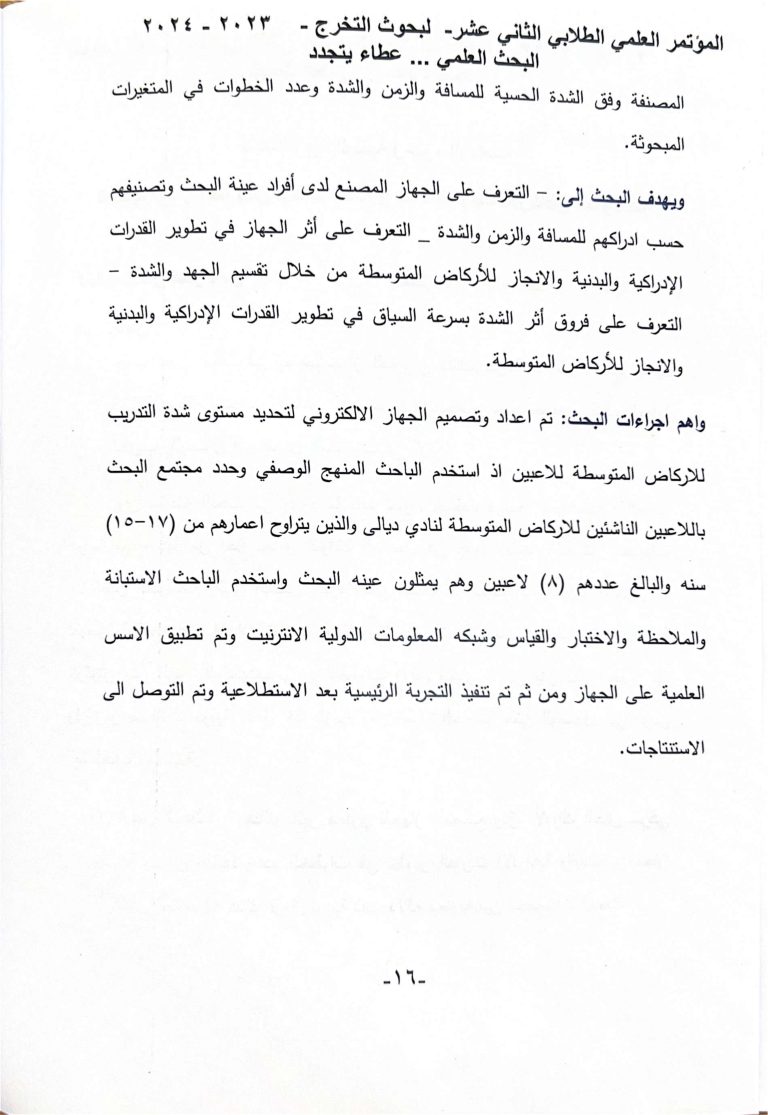 المؤتمر العلمي الطلابي الثاني عشر- لبحوث التخرج - ٢٠٢٣ - ٢٠٢٤
البحث العلمي ... عطاء يتجدد

المصنفة وفق الشدة الحسية للمسافة والزمن والشدة وعدد الخطوات في المتغيرات المبحوثة.

ويهدف البحث إلى: - التعرف على الجهاز المصنع لدى أفراد عينة البحث وتصنيفهم حسب ادراكهم للمسافة والزمن والشدة _ التعرف على أثر الجهاز في تطوير القدرات الإدراكية والبدنية والانجاز للأركاض المتوسطة من خلال تقسيم الجهد والشدة - التعرف على فروق أثر الشدة بسرعة السياق في تطوير القدرات الإدراكية والبدنية والانجاز للأركاض المتوسطة.

واهم اجراءات البحث: تم اعداد وتصميم الجهاز الالكتروني لتحديد مستوى شدة التدريب للاركاض المتوسطة للاعبين اذ استخدم الباحث المنهج الوصفي وحدد مجتمع البحث باللاعبين الناشئين للاركاض المتوسطة لنادي ديالى والذين يتراوح اعمارهم من (١٧-١٥) سنه والبالغ عددهم (٨) لاعبين وهم يمثلون عينه البحث واستخدم الباحث الاستبانة والملاحظة والاختبار والقياس وشبكه المعلومات الدولية الانترنيت وتم تطبيق الاسس العلمية على الجهاز ومن ثم تم تنفيذ التجربة الرئيسية بعد الاستطلاعية وتم التوصل الى الاستنتاجات.

-١٦-